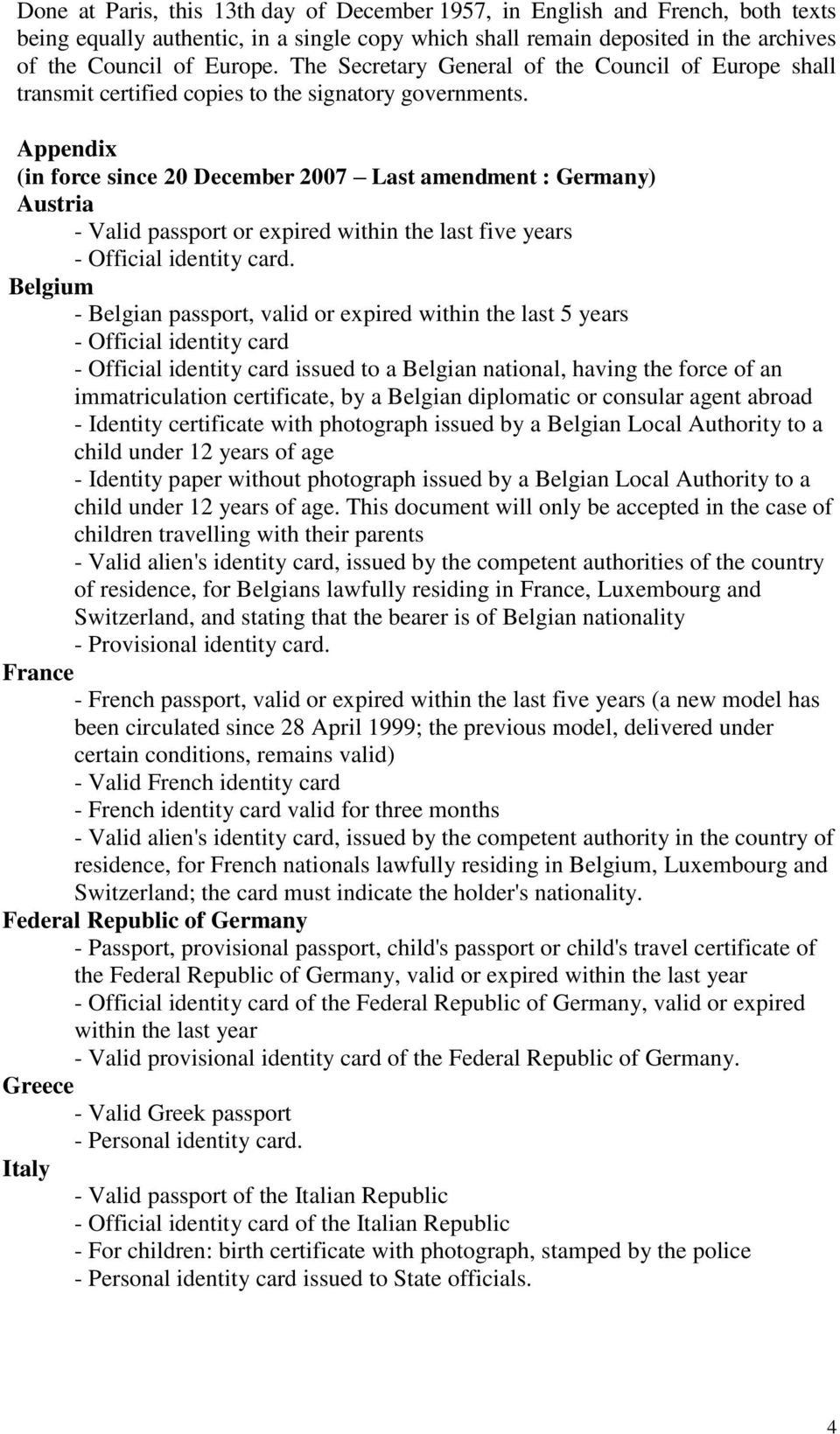 Done at Paris, this 13th day of December 1957, in English and French, both texts being equally authentic, in a single copy which shall remain deposited in the archives of the Council of Europe. The Secretary General of the Council of Europe shall transmit certified copies to the signatory governments.

Appendix
(in force since 20 December 2007 – Last amendment : Germany)
Austria
- Valid passport or expired within the last five years
- Official identity card.
Belgium
- Belgian passport, valid or expired within the last 5 years
- Official identity card
- Official identity card issued to a Belgian national, having the force of an immatriculation certificate, by a Belgian diplomatic or consular agent abroad
- Identity certificate with photograph issued by a Belgian Local Authority to a child under 12 years of age
- Identity paper without photograph issued by a Belgian Local Authority to a child under 12 years of age. This document will only be accepted in the case of children travelling with their parents
- Valid alien's identity card, issued by the competent authorities of the country of residence, for Belgians lawfully residing in France, Luxembourg and Switzerland, and stating that the bearer is of Belgian nationality
- Provisional identity card.
France
- French passport, valid or expired within the last five years (a new model has been circulated since 28 April 1999; the previous model, delivered under certain conditions, remains valid)
- Valid French identity card
- French identity card valid for three months
- Valid alien's identity card, issued by the competent authority in the country of residence, for French nationals lawfully residing in Belgium, Luxembourg and Switzerland; the card must indicate the holder's nationality.
Federal Republic of Germany
- Passport, provisional passport, child's passport or child's travel certificate of the Federal Republic of Germany, valid or expired within the last year
- Official identity card of the Federal Republic of Germany, valid or expired within the last year
- Valid provisional identity card of the Federal Republic of Germany.
Greece
- Valid Greek passport
- Personal identity card.
Italy
- Valid passport of the Italian Republic
- Official identity card of the Italian Republic
- For children: birth certificate with photograph, stamped by the police
- Personal identity card issued to State officials.

4